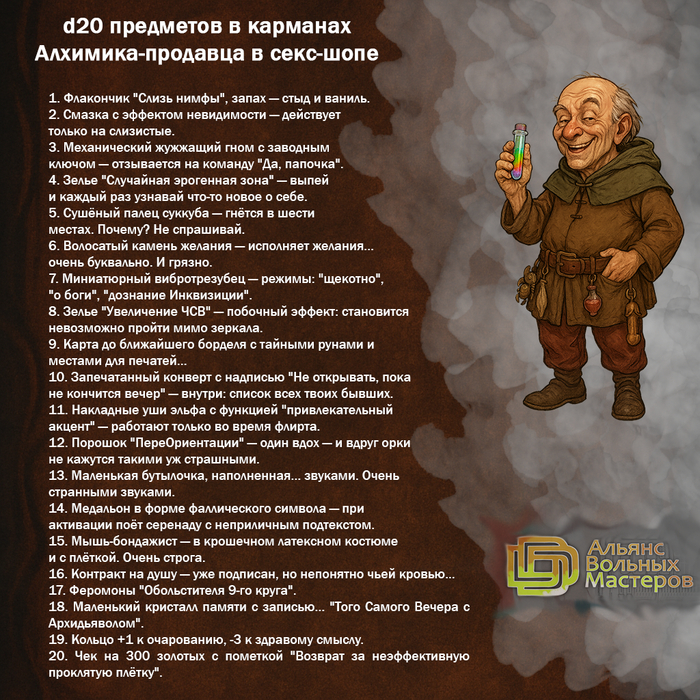 d20 предметов в карманах
Алхимика-продавца в секс-шопе

1. Флакончик "Слизь нимфы", запах — стыд и ваниль.
2. Смазка с эффектом невидимости — действует только на слизистые.
3. Механический жужжащий гном с заводным ключом — отзывается на команду "Да, папочка".
4. Зелье "Случайная эрогенная зона" — выпей и каждый раз узнавай что-то новое о себе.
5. Сушёный палец суккуба — гнётся в шести местах. Почему? Не спрашивай.
6. Волосатый камень желания — исполняет желания... очень буквально. И грязно.
7. Миниатюрный вибротрезубец — режимы: "щекотно", "о боги", "дознание Инквизиции".
8. Зелье "Увеличение ЧСВ" — побочный эффект: становится невозможно пройти мимо зеркала.
9. Карта до ближайшего борделя с тайными рунами и местами для печатей...
10. Запечатанный конверт с надписью "Не открывать, пока не кончится вечер" — внутри: список всех твоих бывших.
11. Накладные уши эльфа с функцией "привлекательный акцент" — работают только во время флирта.
12. Порошок "ПереОриентации" — один вдох — и вдруг орки не кажутся такими уж страшными.
13. Маленькая бутылочка, наполненная... звуками. Очень странными звуками.
14. Медальон в форме фаллического символа — при активации поёт серенаду с неприличным подтекстом.
15. Мышь-бондажист — в крошечном латексном костюме и с плёткой. Очень строга.
16. Контракт на душу — уже подписан, но непонятно чьей кровью...
17. Феромоны "Обольстителя 9-го круга".
18. Маленький кристалл памяти с записью... "Того Самого Вечера с Архидьяволом".
19. Кольцо +1 к очарованию, -3 к здравому смыслу.
20. Чек на 300 золотых с пометкой "Возврат за неэффективную проклятую плётку".

Альянс Вольных Мастеров